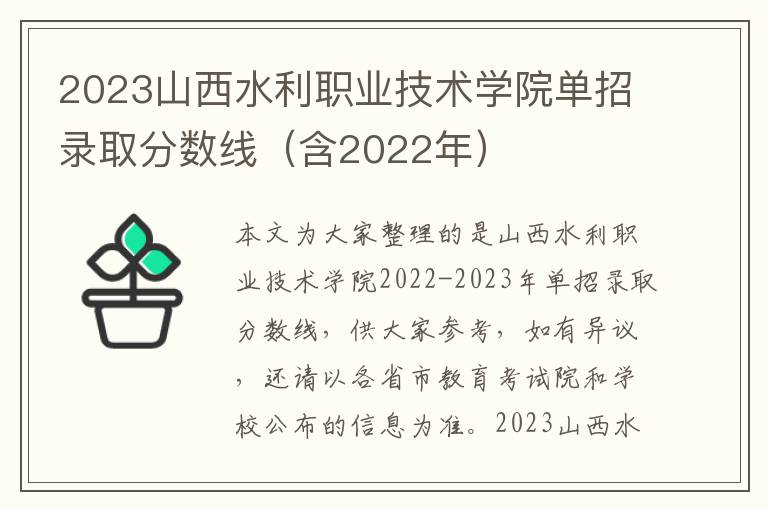 2023山西水利职业技术学院单招录取分数线（含2022年）

本文为大家整理的是山西水利职业技术学院2022-2023年单招录取分数线，供大家参考，如有异议，还请以各省市教育考试院和学校公布的信息为准。2023山西水